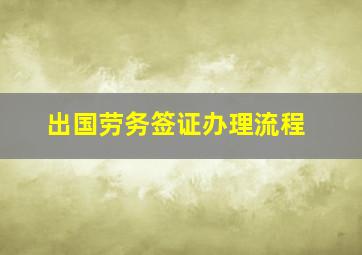 出国劳务签证办理流程